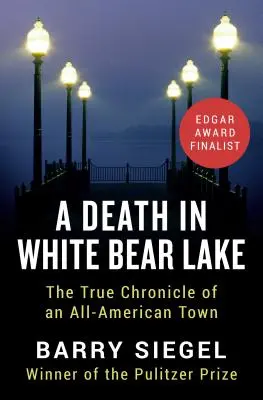 EDGAR AWARD FINALIST

A DEATH IN WHITE BEAR LAKE

The True Chronicle of an All-American Town

BARRY SIEGEL

Winner of the Pulitzer Prize